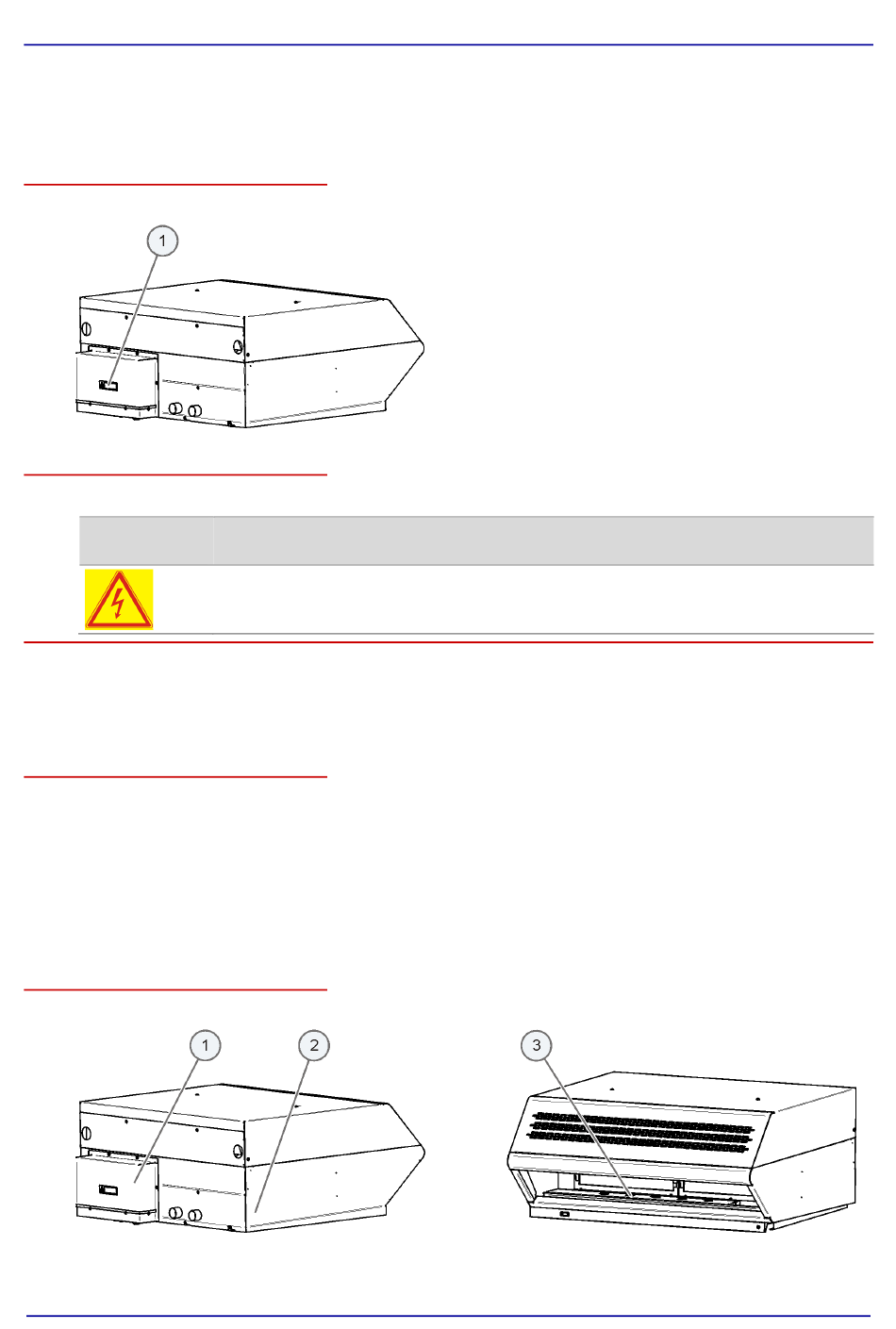 1

1

2

3